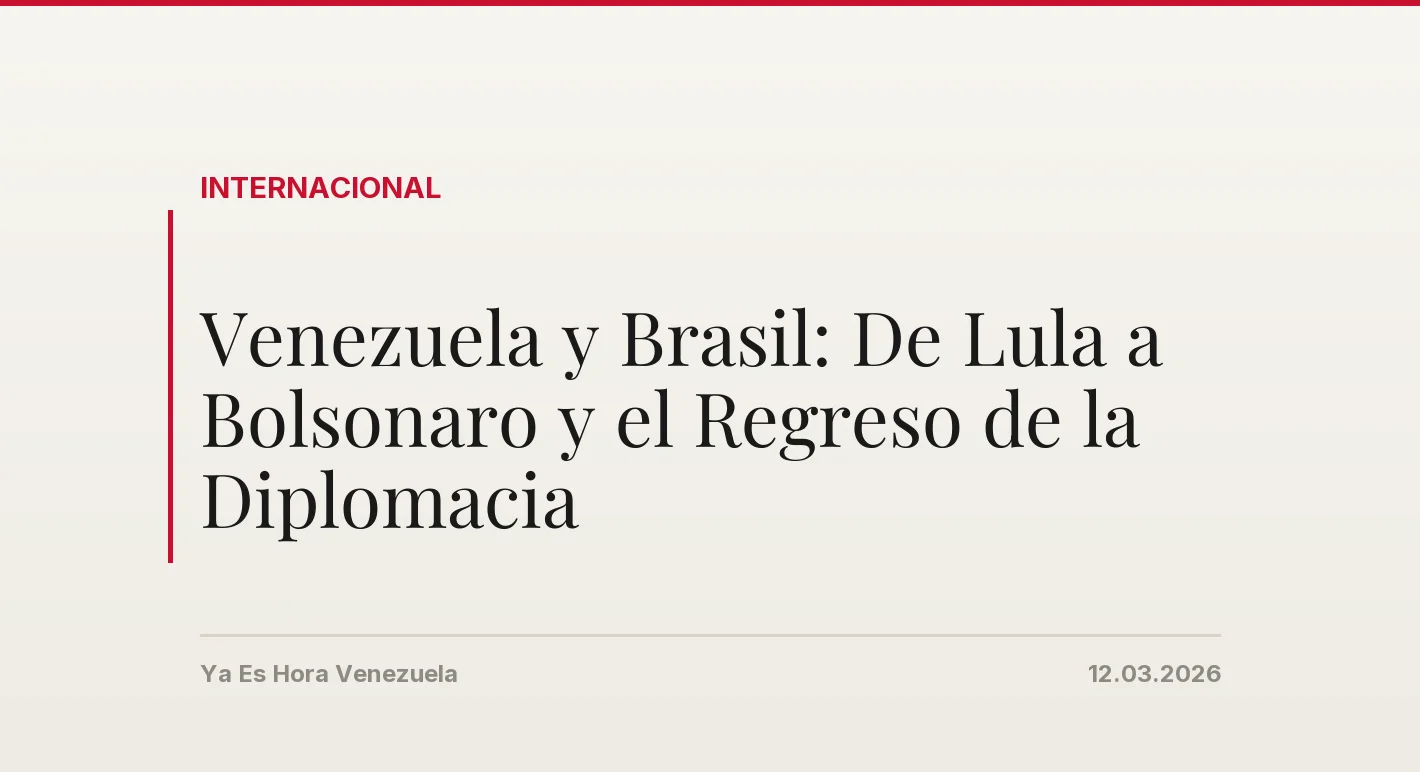 INTERNACIONAL

Venezuela y Brasil: De Lula a Bolsonaro y el Regreso de la Diplomacia

Ya Es Hora Venezuela

12.03.2026